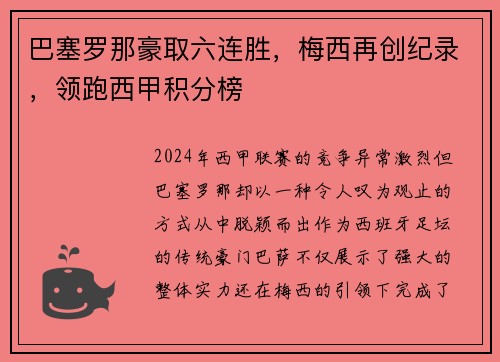 巴塞罗那豪取六连胜，梅西再创纪录，领跑西甲积分榜

2024年西甲联赛的竞争异常激烈但巴塞罗那却以一种令人叹为观止的方式从中脱颖而出作为西班牙足坛的传统豪门巴萨不仅展示了强大的整体实力还在梅西的引领下完成了